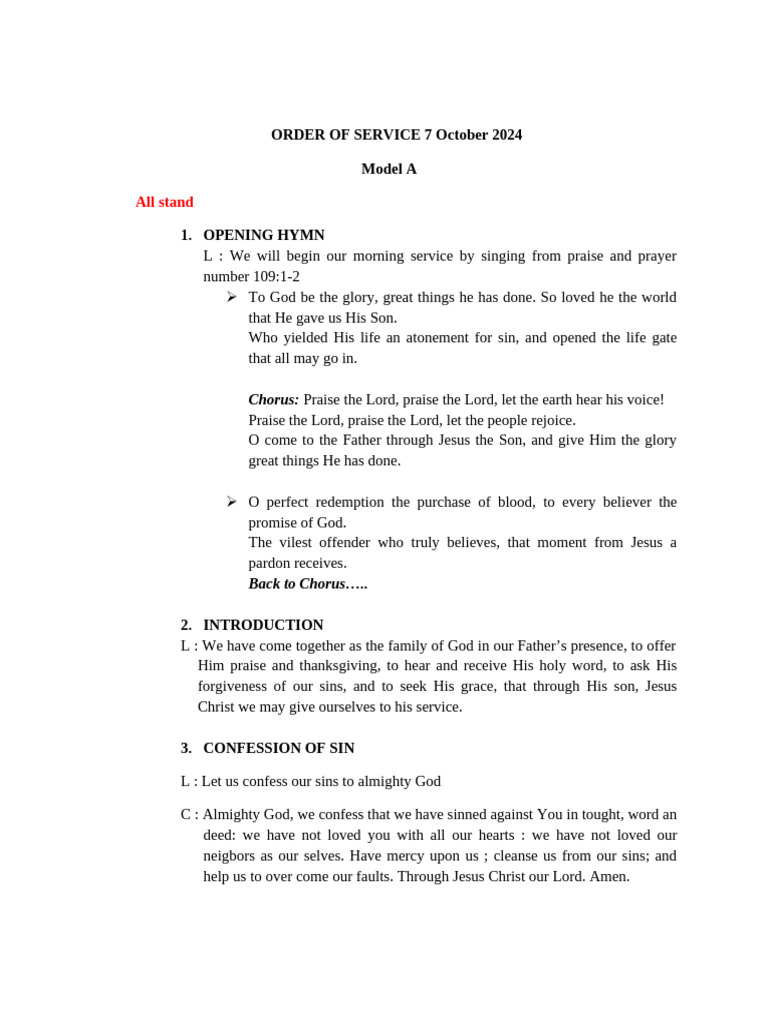 ORDER OF SERVICE 7 October 2024

Model A

All stand

1. OPENING HYMN

L : We will begin our morning service by singing from praise and prayer number 109:1-2

➢ To God be the glory, great things he has done. So loved he the world that He gave us His Son.
Who yielded His life an atonement for sin, and opened the life gate that all may go in.

Chorus: Praise the Lord, praise the Lord, let the earth hear his voice!
Praise the Lord, praise the Lord, let the people rejoice.
O come to the Father through Jesus the Son, and give Him the glory great things He has done.

➢ O perfect redemption the purchase of blood, to every believer the promise of God.
The vilest offender who truly believes, that moment from Jesus a pardon receives.
Back to Chorus…..

2. INTRODUCTION

L : We have come together as the family of God in our Father's presence, to offer Him praise and thanksgiving, to hear and receive His holy word, to ask His forgiveness of our sins, and to seek His grace, that through His son, Jesus Christ we may give ourselves to his service.

3. CONFESSION OF SIN

L : Let us confess our sins to almighty God

C : Almighty God, we confess that we have sinned against You in tought, word an deed: we have not loved you with all our hearts : we have not loved our neigbors as our selves. Have mercy upon us ; cleanse us from our sins; and help us to over come our faults. Through Jesus Christ our Lord. Amen.